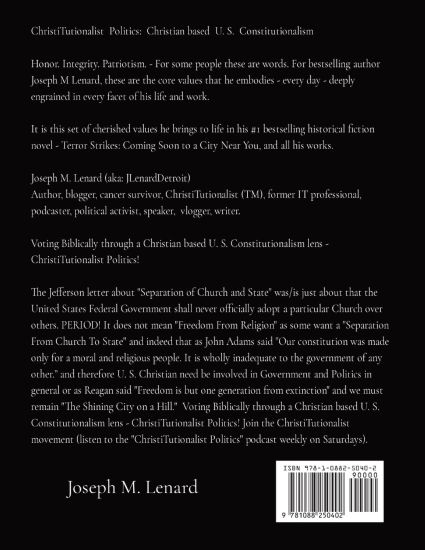 ChristiTutionalist Politics: Christian based U. S. Constitutionalism

Honor. Integrity. Patriotism. - For some people these are words. For bestselling author Joseph M Lenard, these are the core values that he embodies - every day - deeply engrained in every facet of his life and work.

It is this set of cherished values he brings to life in his #1 bestselling historical fiction novel - Terror Strikes: Coming Soon to a City Near You, and all his works.

Joseph M. Lenard (aka: JLenardDetroit)
Author, blogger, cancer survivor, ChristiTutionalist (TM), former IT professional, podcaster, political activist, speaker, vlogger, writer.

Voting Biblically through a Christian based U. S. Constitutionalism lens - ChristiTutionalist Politics!

The Jefferson letter about "Separation of Church and State" was/is just about that the United States Federal Government shall never officially adopt a particular Church over others. PERIOD! It does not mean "Freedom From Religion" as some want a "Separation From Church To State" and indeed that as John Adams said "Our constitution was made only for a moral and religious people. It is wholly inadequate to the government of any other." and therefore U. S. Christian need be involved in Government and Politics in general or as Reagan said "Freedom is but one generation from extinction" and we must remain "The Shining City on a Hill." Voting Biblically through a Christian based U. S. Constitutionalism lens - ChristiTutionalist Politics! Join the ChristiTutionalist movement (listen to the "ChristiTutionalist Politics" podcast weekly on Saturdays).

Joseph M. Lenard

ISBN 978-1-0882-5040-2
90000
9 781088 250402